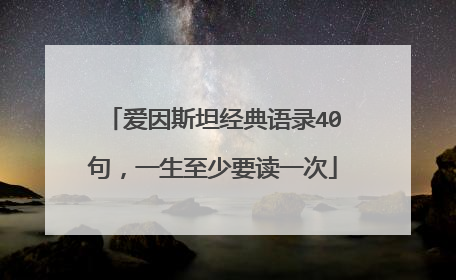 「爱因斯坦经典语录40句，一生至少要读一次」